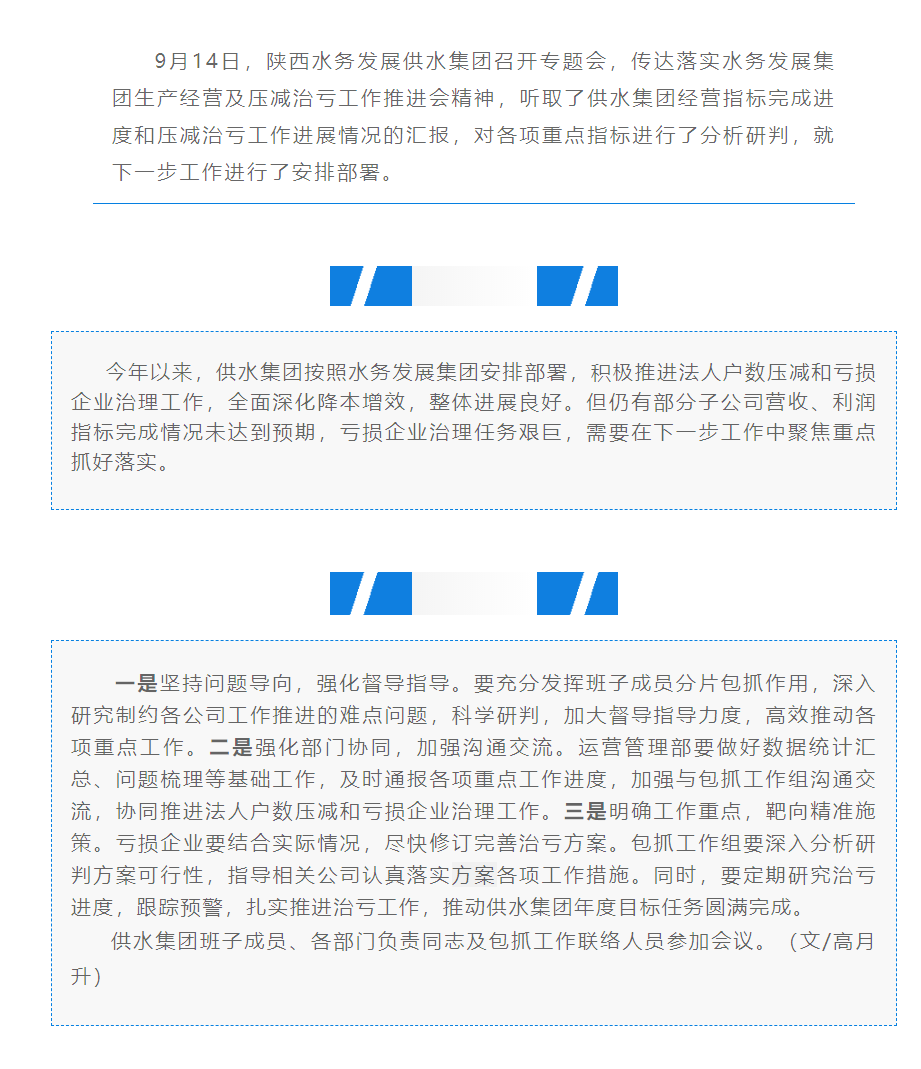 9月14日，陕西水务发展供水集团召开专题会，传达落实水务发展集团生产经营及压减治亏工作推进会精神，听取了供水集团经营指标完成进度和压减治亏工作进展情况的汇报，对各项重点指标进行了分析研判，就下一步工作进行了安排部署。

今年以来，供水集团按照水务发展集团安排部署，积极推进法人户数压减和亏损企业治理工作，全面深化降本增效，整体进展良好。但仍有部分子公司营收、利润指标完成情况未达到预期，亏损企业治理任务艰巨，需要在下一步工作中聚焦重点抓好落实。

一是坚持问题导向，强化督导指导。要充分发挥班子成员分片包抓作用，深入研究制约各公司工作推进的难点问题，科学研判，加大督导指导力度，高效推动各项重点工作。二是强化部门协同，加强沟通交流。运营管理部要做好数据统计汇总、问题梳理等基础工作，及时通报各项重点工作进度，加强与包抓工作组沟通交流，协同推进法人户数压减和亏损企业治理工作。三是明确工作重点，靶向精准施策。亏损企业要结合实际情况，尽快修订完善治亏方案。包抓工作组要深入分析研判方案可行性，指导相关公司认真落实方案各项工作措施。同时，要定期研究治亏进度，跟踪预警，扎实推进治亏工作，推动供水集团年度目标任务圆满完成。

供水集团班子成员、各部门负责同志及包抓工作联络人员参加会议。（文/高月升）